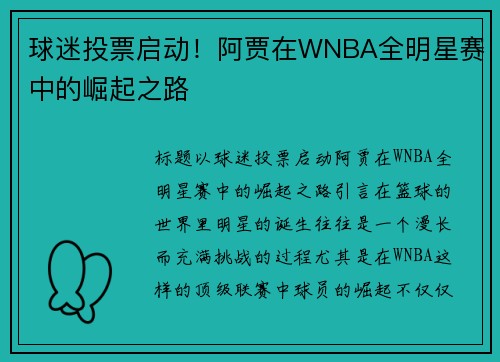 球迷投票启动！阿贾在WNBA全明星赛中的崛起之路

标题以球迷投票启动阿贾在WNBA全明星赛中的崛起之路引言在篮球的世界里明星的诞生往往是一个漫长而充满挑战的过程尤其是在WNBA这样的顶级联赛中球员的崛起不仅仅